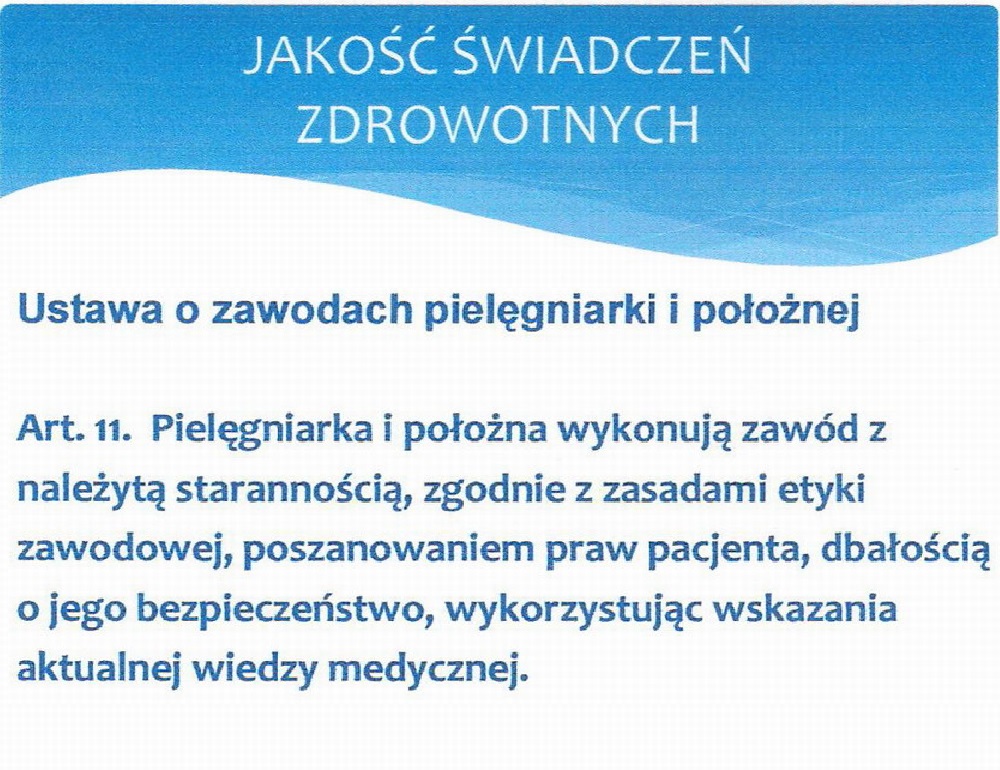 JAKOŚĆ ŚWIADCZEŃ ZDROWOTNYCH

Ustawa o zawodach pielęgniarki i położnej

Art. 11. Pielęgniarka i położna wykonują zawód z należytą starannością, zgodnie z zasadami etyki zawodowej, poszanowaniem praw pacjenta, dbałością o jego bezpieczeństwo, wykorzystując wskazania aktualnej wiedzy medycznej.